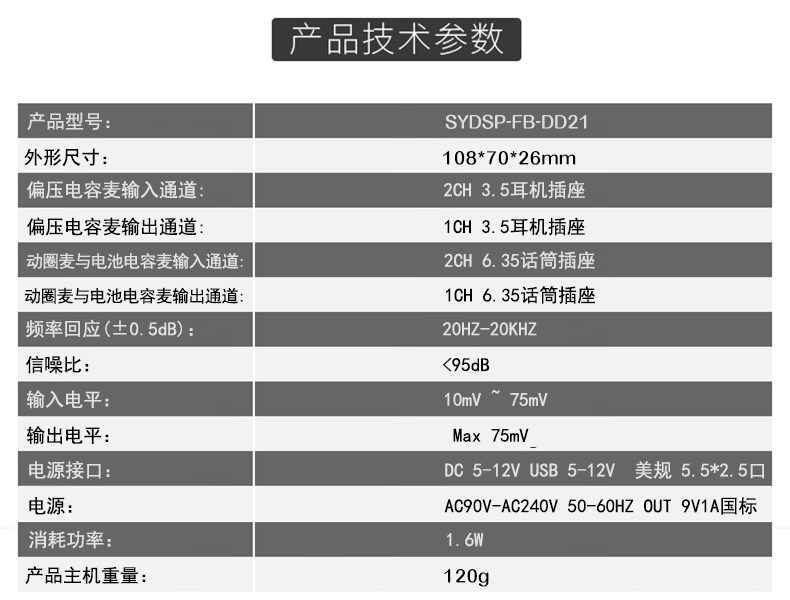 产品技术参数

| 产品型号： | SYDSP-FB-DD21 |
|---|---|
| 外形尺寸： | 108*70*26mm |
| 偏压电容麦输入通道: | 2CH 3.5耳机插座 |
| 偏压电容麦输出通道: | 1CH 3.5耳机插座 |
| 动圈麦与电池电容麦输入通道: | 2CH 6.35话筒插座 |
| 动圈麦与电池电容麦输出通道: | 1CH 6.35话筒插座 |
| 频率回应(±0.5dB)： | 20HZ-20KHZ |
| 信噪比： | <95dB |
| 输入电平： | 10mV ~ 75mV |
| 输出电平： | Max 75mV |
| 电源接口： | DC 5-12V USB 5-12V 美规 5.5*2.5口 |
| 电源： | AC90V-AC240V 50-60HZ OUT 9V1A国标 |
| 消耗功率： | 1.6W |
| 产品主机重量： | 120g |